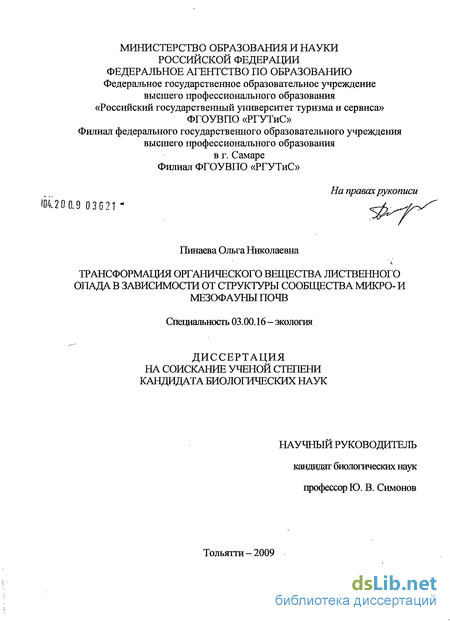 МИНИСТЕРСТВО ОБРАЗОВАНИЯ И НАУКИ
РОССИЙСКОЙ ФЕДЕРАЦИИ
ФЕДЕРАЛЬНОЕ АГЕНТСТВО ПО ОБРАЗОВАНИЮ
Федеральное государственное образовательное учреждение
высшего профессионального образования
«Российский государственный университет туризма и сервиса»
ФГОУВПО «РГУТиС»
Филиал федерального государственного образовательного учреждения
высшего профессионального образования
в г. Самаре
Филиал ФГОУВПО «РГУТиС»

На правах рукописи

04.200.9 03621

Пинаева Ольга Николаевна

ТРАНСФОРМАЦИЯ ОРГАНИЧЕСКОГО ВЕЩЕСТВА ЛИСТВЕННОГО ОПАДА В ЗАВИСИМОСТИ ОТ СТРУКТУРЫ СООБЩЕСТВА МИКРО- И МЕЗОФАУНЫ ПОЧВ

Специальность 03.00.16 – экология

ДИССЕРТАЦИЯ
НА СОИСКАНИЕ УЧЕНОЙ СТЕПЕНИ
КАНДИДАТА БИОЛОГИЧЕСКИХ НАУК

НАУЧНЫЙ РУКОВОДИТЕЛЬ
кандидат биологических наук
профессор Ю. В. Симонов

Тольятти – 2009

dsLib.net
библиотека диссертаций